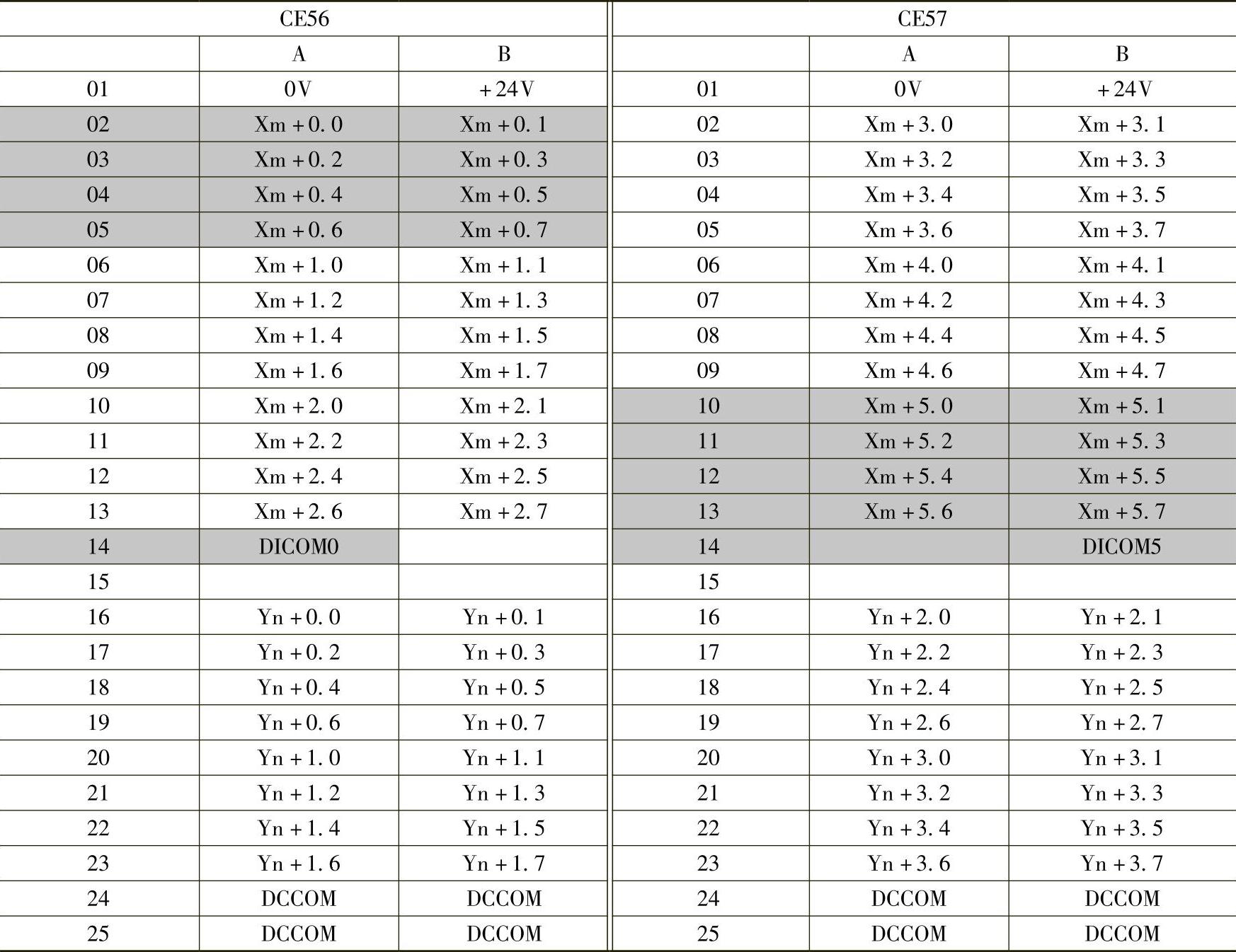 | CE56 | | | CE57 | | |
|---|---|---|---|---|---|
| | A | B | | A | B |
| 01 | 0V | +24V | 01 | 0V | +24V |
| 02 | Xm+0.0 | Xm+0.1 | 02 | Xm+3.0 | Xm+3.1 |
| 03 | Xm+0.2 | Xm+0.3 | 03 | Xm+3.2 | Xm+3.3 |
| 04 | Xm+0.4 | Xm+0.5 | 04 | Xm+3.4 | Xm+3.5 |
| 05 | Xm+0.6 | Xm+0.7 | 05 | Xm+3.6 | Xm+3.7 |
| 06 | Xm+1.0 | Xm+1.1 | 06 | Xm+4.0 | Xm+4.1 |
| 07 | Xm+1.2 | Xm+1.3 | 07 | Xm+4.2 | Xm+4.3 |
| 08 | Xm+1.4 | Xm+1.5 | 08 | Xm+4.4 | Xm+4.5 |
| 09 | Xm+1.6 | Xm+1.7 | 09 | Xm+4.6 | Xm+4.7 |
| 10 | Xm+2.0 | Xm+2.1 | 10 | Xm+5.0 | Xm+5.1 |
| 11 | Xm+2.2 | Xm+2.3 | 11 | Xm+5.2 | Xm+5.3 |
| 12 | Xm+2.4 | Xm+2.5 | 12 | Xm+5.4 | Xm+5.5 |
| 13 | Xm+2.6 | Xm+2.7 | 13 | Xm+5.6 | Xm+5.7 |
| 14 | DICOM0 | | 14 | | DICOM5 |
| 15 | | | 15 | | |
| 16 | Yn+0.0 | Yn+0.1 | 16 | Yn+2.0 | Yn+2.1 |
| 17 | Yn+0.2 | Yn+0.3 | 17 | Yn+2.2 | Yn+2.3 |
| 18 | Yn+0.4 | Yn+0.5 | 18 | Yn+2.4 | Yn+2.5 |
| 19 | Yn+0.6 | Yn+0.7 | 19 | Yn+2.6 | Yn+2.7 |
| 20 | Yn+1.0 | Yn+1.1 | 20 | Yn+3.0 | Yn+3.1 |
| 21 | Yn+1.2 | Yn+1.3 | 21 | Yn+3.2 | Yn+3.3 |
| 22 | Yn+1.4 | Yn+1.5 | 22 | Yn+3.4 | Yn+3.5 |
| 23 | Yn+1.6 | Yn+1.7 | 23 | Yn+3.6 | Yn+3.7 |
| 24 | DCCOM | DCCOM | 24 | DCCOM | DCCOM |
| 25 | DCCOM | DCCOM | 25 | DCCOM | DCCOM |